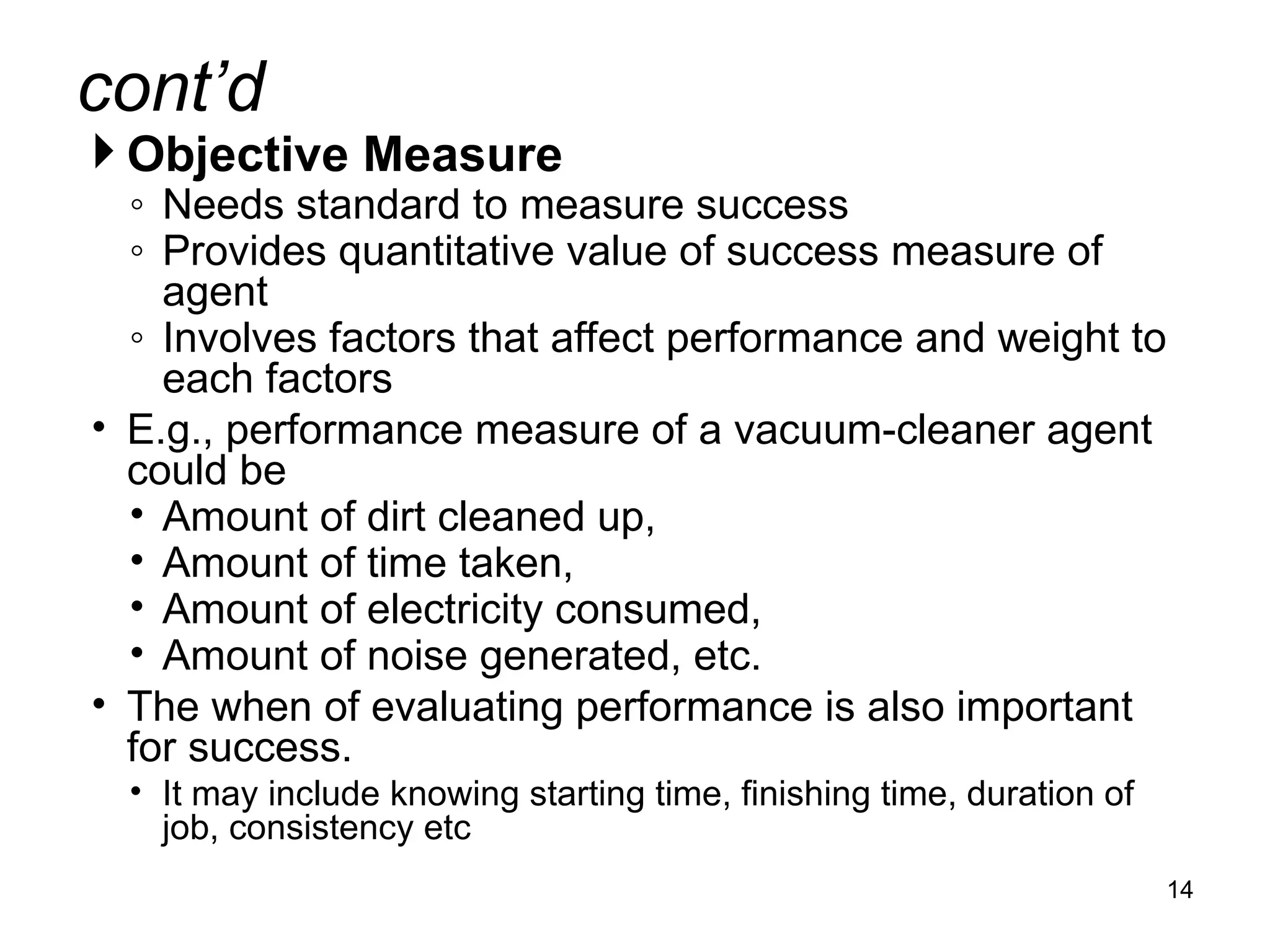 cont’d

Objective Measure

◦ Needs standard to measure success
◦ Provides quantitative value of success measure of agent
◦ Involves factors that affect performance and weight to each factors

• E.g., performance measure of a vacuum-cleaner agent could be
  • Amount of dirt cleaned up,
  • Amount of time taken,
  • Amount of electricity consumed,
  • Amount of noise generated, etc.

• The when of evaluating performance is also important for success.
  • It may include knowing starting time, finishing time, duration of job, consistency etc

14